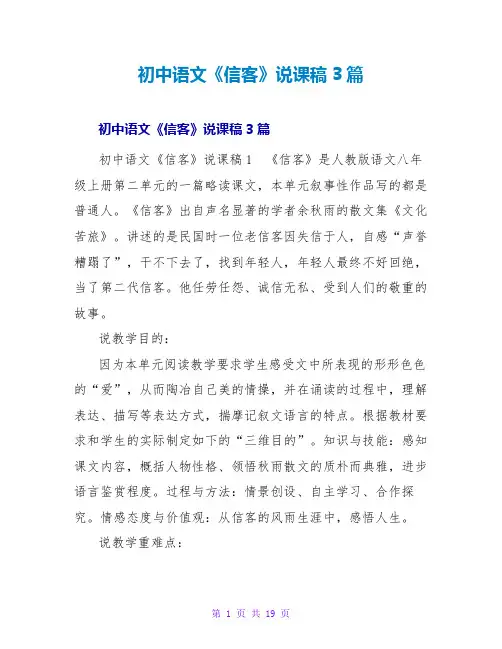 初中语文《信客》说课稿 3 篇

初中语文《信客》说课稿 3 篇

初中语文《信客》说课稿 1　《信客》是人教版语文八年级上册第二单元的一篇略读课文，本单元叙事性作品写的都是普通人。《信客》出自声名显著的学者余秋雨的散文集《文化苦旅》。讲述的是民国时一位老信客因失信于人，自感“声誉糟蹋了”，干不下去了，找到年轻人，年轻人最终不好回绝，当了第二代信客。他任劳任怨、诚信无私、受到人们的敬重的故事。

说教学目的：

因为本单元阅读教学要求学生感受文中所表现的形形色色的“爱”，从而陶冶自己美的情操，并在诵读的过程中，理解表达、描写等表达方式，揣摩记叙文语言的特点。根据教材要求和学生的实际制定如下的“三维目的”。知识与技能：感知课文内容，概括人物性格、领悟秋雨散文的质朴而典雅，进步语言鉴赏程度。过程与方法：情景创设、自主学习、合作探究。情感态度与价值观：从信客的风雨生涯中，感悟人生。

说教学重难点：

第 1 页 共 19 页